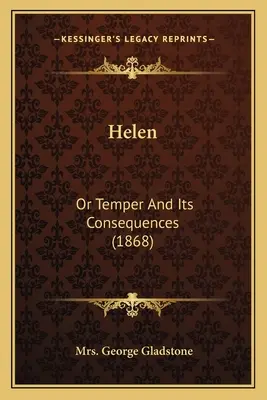 —KESSINGER'S LEGACY REPRINTS—

Helen

Or Temper And Its Consequences (1868)

Mrs. George Gladstone